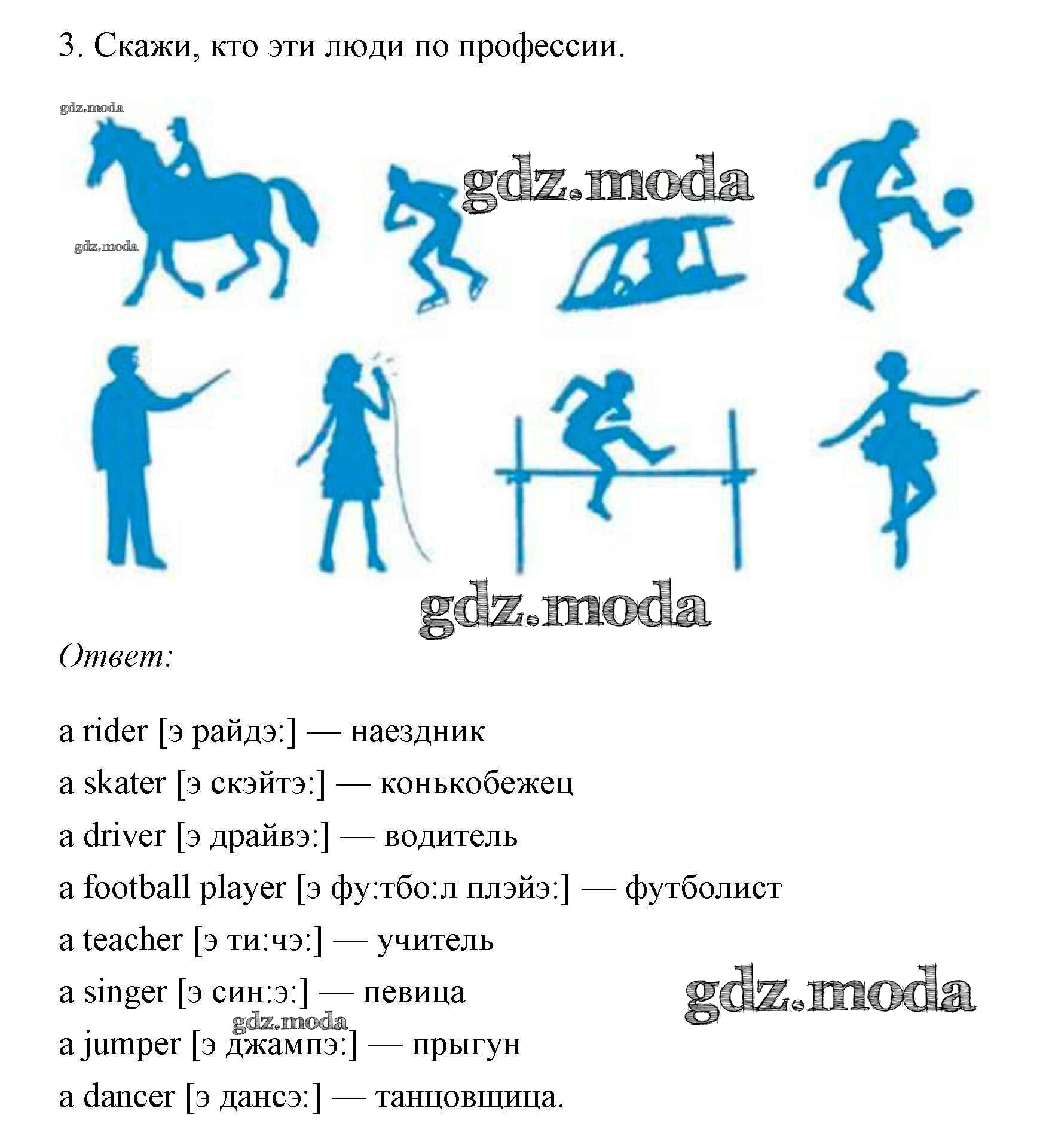 3. Скажи, кто эти люди по профессии.

gdz.moda

gdz.moda

gdz.moda

gdz.moda

Ответ:

a rider [э райдэ:] — наездник
a skater [э скэйтэ:] — конькобежец
a driver [э драйвэ:] — водитель
a football player [э фу:тбо:л плэйэ:] — футболист
a teacher [э ти:чэ:] — учитель
a singer [э син:э:] — певица
gdz.moda
gdz.moda
a jumper [э джампэ:] — прыгун
a dancer [э дансэ:] — танцовщица.